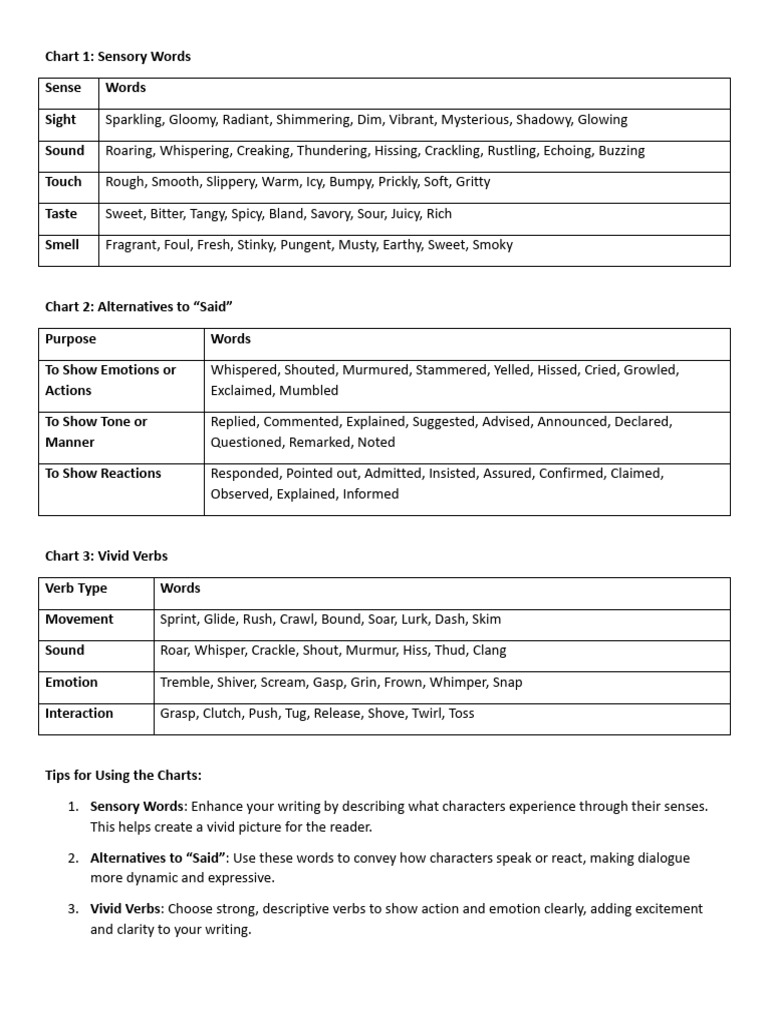 Chart 1: Sensory Words

| Sense | Words |
|---|---|
| Sight | Sparkling, Gloomy, Radiant, Shimmering, Dim, Vibrant, Mysterious, Shadowy, Glowing |
| Sound | Roaring, Whispering, Creaking, Thundering, Hissing, Crackling, Rustling, Echoing, Buzzing |
| Touch | Rough, Smooth, Slippery, Warm, Icy, Bumpy, Prickly, Soft, Gritty |
| Taste | Sweet, Bitter, Tangy, Spicy, Bland, Savory, Sour, Juicy, Rich |
| Smell | Fragrant, Foul, Fresh, Stinky, Pungent, Musty, Earthy, Sweet, Smoky |

Chart 2: Alternatives to “Said”

| Purpose | Words |
|---|---|
| To Show Emotions or Actions | Whispered, Shouted, Murmured, Stammered, Yelled, Hissed, Cried, Growled, Exclaimed, Mumbled |
| To Show Tone or Manner | Replied, Commented, Explained, Suggested, Advised, Announced, Declared, Questioned, Remarked, Noted |
| To Show Reactions | Responded, Pointed out, Admitted, Insisted, Assured, Confirmed, Claimed, Observed, Explained, Informed |

Chart 3: Vivid Verbs

| Verb Type | Words |
|---|---|
| Movement | Sprint, Glide, Rush, Crawl, Bound, Soar, Lurk, Dash, Skim |
| Sound | Roar, Whisper, Crackle, Shout, Murmur, Hiss, Thud, Clang |
| Emotion | Tremble, Shiver, Scream, Gasp, Grin, Frown, Whimper, Snap |
| Interaction | Grasp, Clutch, Push, Tug, Release, Shove, Twirl, Toss |

Tips for Using the Charts:

1. Sensory Words: Enhance your writing by describing what characters experience through their senses. This helps create a vivid picture for the reader.

2. Alternatives to “Said”: Use these words to convey how characters speak or react, making dialogue more dynamic and expressive.

3. Vivid Verbs: Choose strong, descriptive verbs to show action and emotion clearly, adding excitement and clarity to your writing.